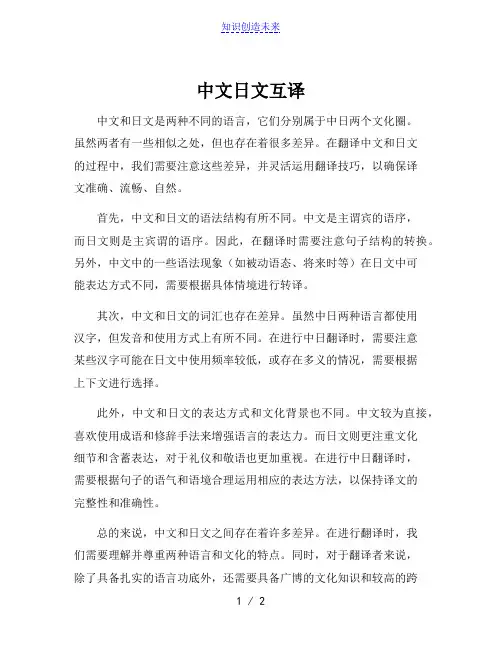 知识创造未来

中文日文互译

中文和日文是两种不同的语言，它们分别属于中日两个文化圈。虽然两者有一些相似之处，但也存在着很多差异。在翻译中文和日文的过程中，我们需要注意这些差异，并灵活运用翻译技巧，以确保译文准确、流畅、自然。

首先，中文和日文的语法结构有所不同。中文是主谓宾的语序，而日文则是主宾谓的语序。因此，在翻译时需要注意句子结构的转换。另外，中文中的一些语法现象（如被动语态、将来时等）在日文中可能表达方式不同，需要根据具体情境进行转译。

其次，中文和日文的词汇也存在差异。虽然中日两种语言都使用汉字，但发音和使用方式上有所不同。在进行中日翻译时，需要注意某些汉字可能在日文中使用频率较低，或存在多义的情况，需要根据上下文进行选择。

此外，中文和日文的表达方式和文化背景也不同。中文较为直接，喜欢使用成语和修辞手法来增强语言的表达力。而日文则更注重文化细节和含蓄表达，对于礼仪和敬语也更加重视。在进行中日翻译时，需要根据句子的语气和语境合理运用相应的表达方法，以保持译文的完整性和准确性。

总的来说，中文和日文之间存在着许多差异。在进行翻译时，我们需要理解并尊重两种语言和文化的特点。同时，对于翻译者来说，除了具备扎实的语言功底外，还需要具备广博的文化知识和较高的跨

1 / 2